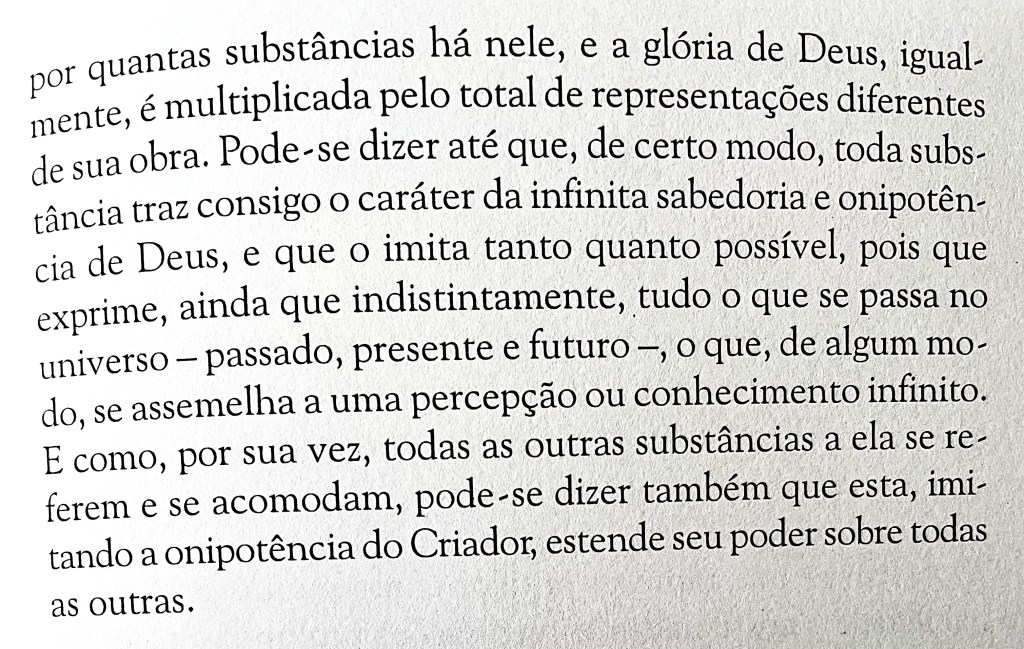 por quantas substâncias há nele, e a glória de Deus, igualmente, é multiplicada pelo total de representações diferentes de sua obra. Pode-se dizer até que, de certo modo, toda substância traz consigo o caráter da infinita sabedoria e onipotência de Deus, e que o imita tanto quanto possível, pois que exprime, ainda que indistintamente, tudo o que se passa no universo – passado, presente e futuro –, o que, de algum modo, se assemelha a uma percepção ou conhecimento infinito. E como, por sua vez, todas as outras substâncias a ela se referem e se acomodam, pode-se dizer também que esta, imitando a onipotência do Criador, estende seu poder sobre todas as outras.